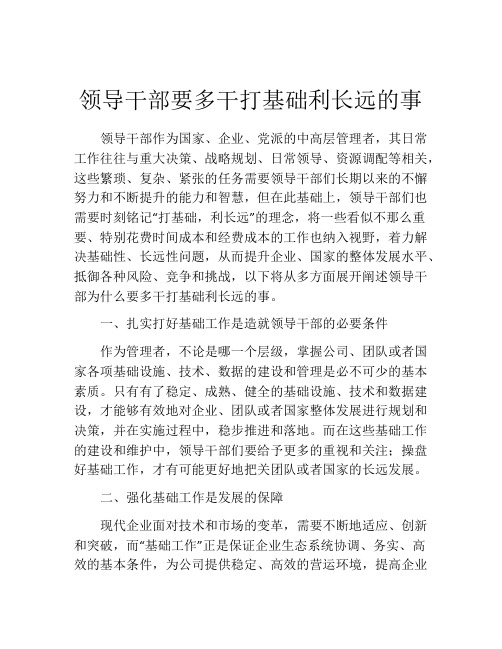 领导干部要多干打基础利长远的事

领导干部作为国家、企业、党派的中高层管理者，其日常工作往往与重大决策、战略规划、日常领导、资源调配等相关，这些繁琐、复杂、紧张的任务需要领导干部们长期以来的不懈努力和不断提升的能力和智慧，但在此基础上，领导干部们也需要时刻铭记“打基础，利长远”的理念，将一些看似不那么重要、特别花费时间成本和经费成本的工作也纳入视野，着力解决基础性、长远性问题，从而提升企业、国家的整体发展水平、抵御各种风险、竞争和挑战，以下将从多方面展开阐述领导干部为什么要多干打基础利长远的事。

一、扎实打好基础工作是造就领导干部的必要条件

作为管理者，不论是哪一个层级，掌握公司、团队或者国家各项基础设施、技术、数据的建设和管理是必不可少的基本素质。只有有了稳定、成熟、健全的基础设施、技术和数据建设，才能够有效地对企业、团队或者国家整体发展进行规划和决策，并在实施过程中，稳步推进和落地。而在这些基础工作的建设和维护中，领导干部们要给予更多的重视和关注：操盘好基础工作，才有可能更好地把关团队或者国家的长远发展。

二、强化基础工作是发展的保障

现代企业面对技术和市场的变革，需要不断地适应、创新和突破，而“基础工作”正是保证企业生态系统协调、务实、高效的基本条件，为公司提供稳定、高效的营运环境，提高企业